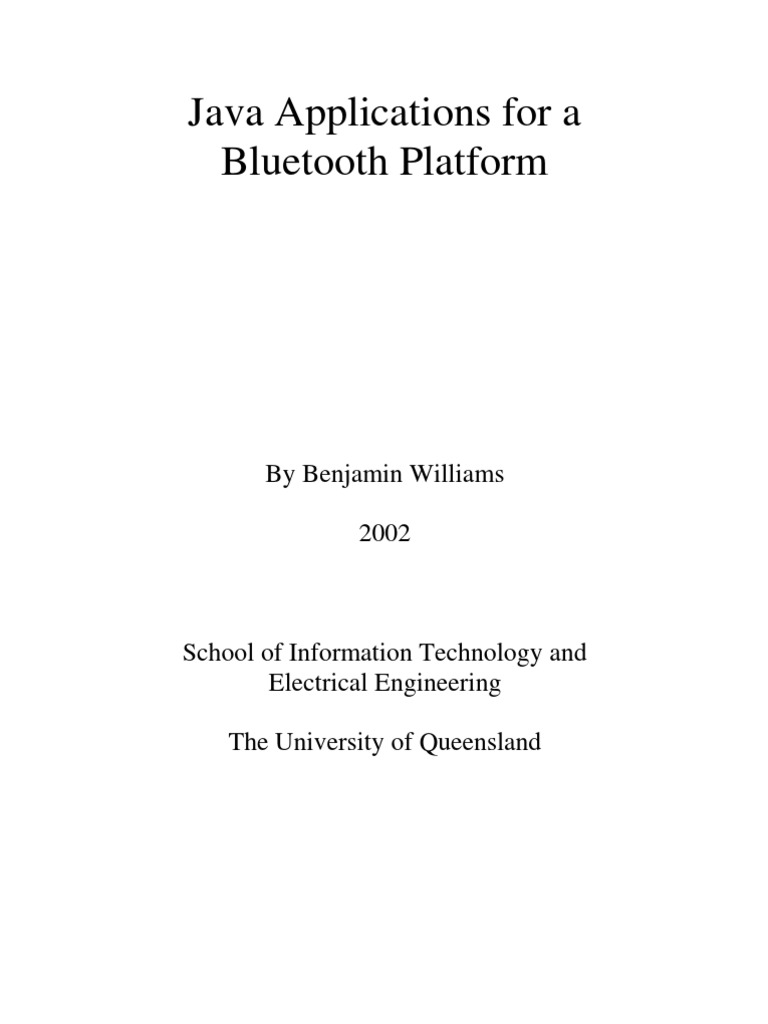 Java Applications for a
Bluetooth Platform

By Benjamin Williams

2002

School of Information Technology and
Electrical Engineering

The University of Queensland